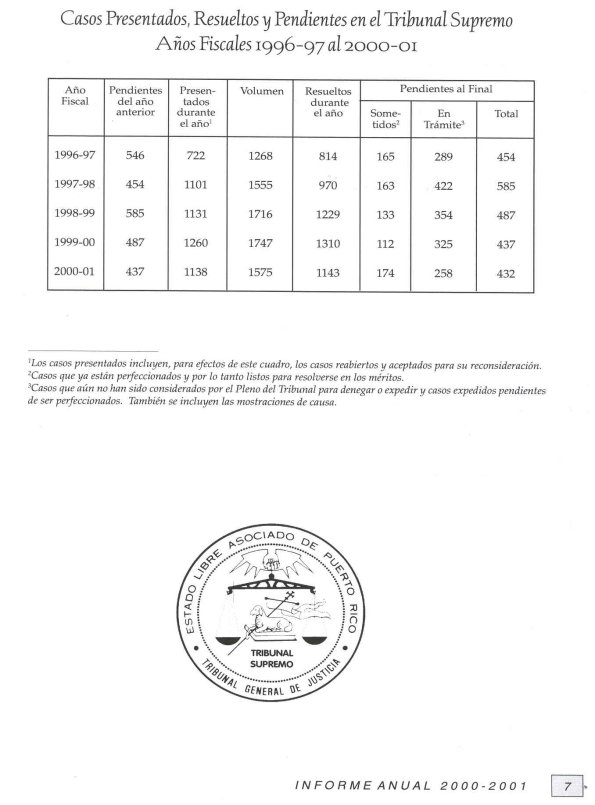 Casos Presentados, Resueltos y Pendientes en el Tribunal Supremo
Años Fiscales 1996-97 al 2000-01

| Año Fiscal | Pendientes del año anterior | Presentados durante el año$^1$ | Volumen | Resueltos durante el año | Pendientes al Final: Sometidos$^2$ | Pendientes al Final: En Trámite$^3$ | Pendientes al Final: Total |
|---|---|---|---|---|---|---|---|
| 1996-97 | 546 | 722 | 1268 | 814 | 165 | 289 | 454 |
| 1997-98 | 454 | 1101 | 1555 | 970 | 163 | 422 | 585 |
| 1998-99 | 585 | 1131 | 1716 | 1229 | 133 | 354 | 487 |
| 1999-00 | 487 | 1260 | 1747 | 1310 | 112 | 325 | 437 |
| 2000-01 | 437 | 1138 | 1575 | 1143 | 174 | 258 | 432 |

$^1$Los casos presentados incluyen, para efectos de este cuadro, los casos reabiertos y aceptados para su reconsideración.
$^2$Casos que ya están perfeccionados y por lo tanto listos para resolverse en los méritos.
$^3$Casos que aún no han sido considerados por el Pleno del Tribunal para denegar o expedir y casos expedidos pendientes de ser perfeccionados. También se incluyen las mostraciones de causa.

ESTADO LIBRE ASOCIADO DE PUERTO RICO
TRIBUNAL SUPREMO
TRIBUNAL GENERAL DE JUSTICIA

INFORME ANUAL 2000-2001 7